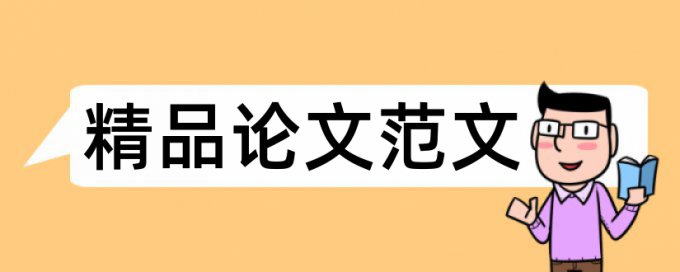 精品论文范文